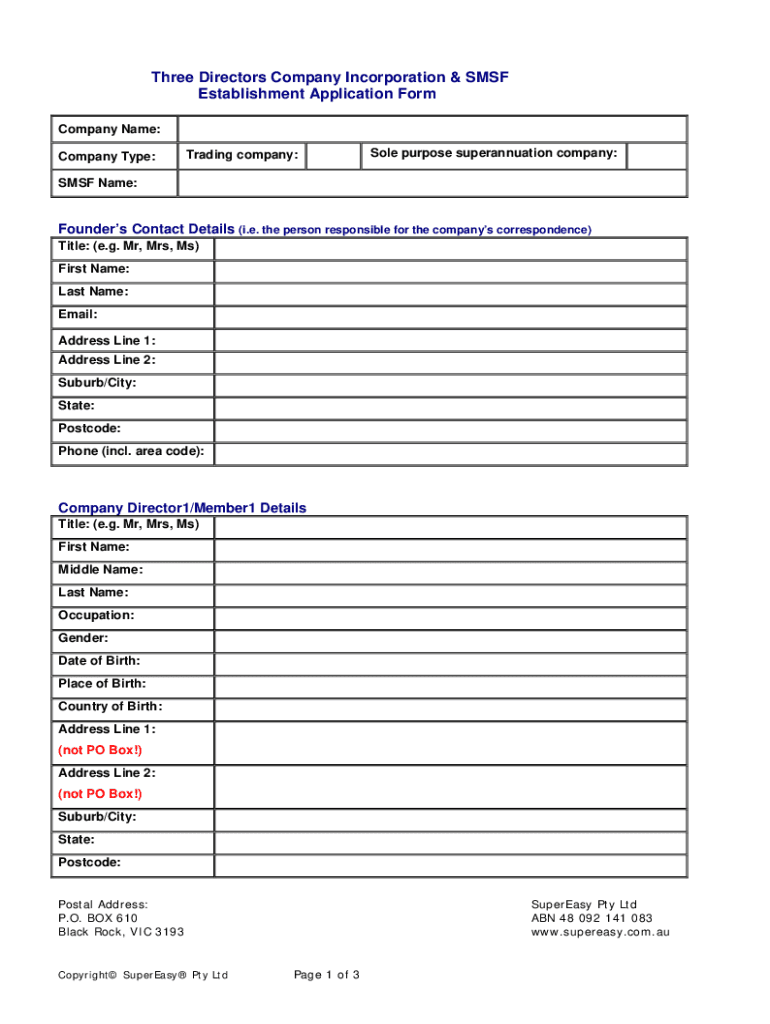 Three Directors Company Incorporation & SMSF Establishment Application Form

| Company Name: | | | | |
|---|---|---|---|---|
| Company Type: | Trading company: | | Sole purpose superannuation company: | |
| SMSF Name: | | | | |

Founder's Contact Details (i.e. the person responsible for the company's correspondence)

| Title: (e.g. Mr, Mrs, Ms) | |
|---|---|
| First Name: | |
| Last Name: | |
| Email: | |
| Address Line 1: | |
| Address Line 2: | |
| Suburb/City: | |
| State: | |
| Postcode: | |
| Phone (incl. area code): | |

Company Director1/Member1 Details

| Title: (e.g. Mr, Mrs, Ms) | |
|---|---|
| First Name: | |
| Middle Name: | |
| Last Name: | |
| Occupation: | |
| Gender: | |
| Date of Birth: | |
| Place of Birth: | |
| Country of Birth: | |
| Address Line 1: (not PO Box!) | |
| Address Line 2: (not PO Box!) | |
| Suburb/City: | |
| State: | |
| Postcode: | |

Postal Address:
P.O. BOX 610
Black Rock, VIC 3193

SuperEasy Pty Ltd
ABN 48 092 141 083
www.supereasy.com.au

Copyright© SuperEasy® Pty Ltd

Page 1 of 3